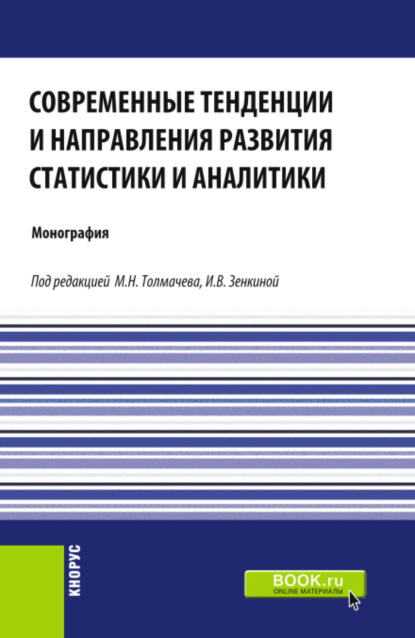 СОВРЕМЕННЫЕ ТЕНДЕНЦИИ И НАПРАВЛЕНИЯ РАЗВИТИЯ СТАТИСТИКИ И АНАЛИТИКИ

Монография

Под редакцией М.Н. Толмачева, И.В. Зенкиной

КНОРУС

BOOK.ru
ONLINE МАТЕРИАЛЫ